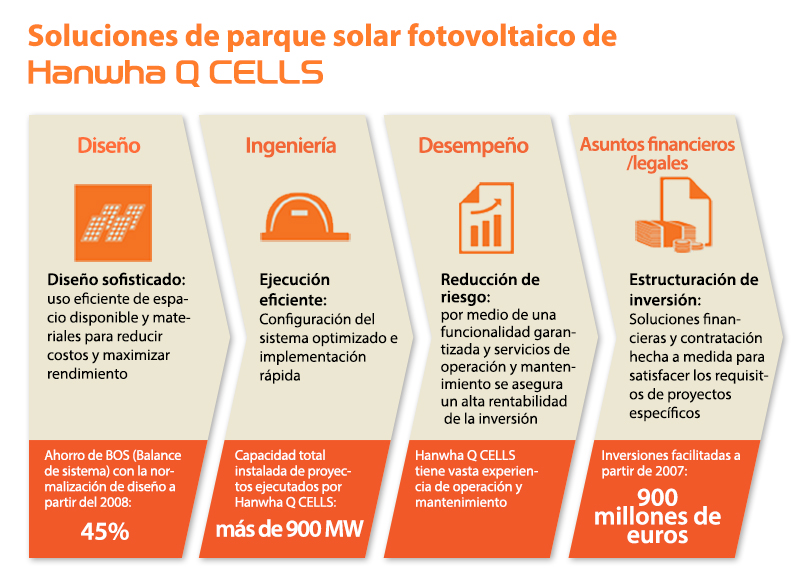 Soluciones de parque solar fotovoltaico de Hanwha Q CELLS

Diseño

Diseño sofisticado: uso eficiente de espacio disponible y materiales para reducir costos y maximizar rendimiento

Ahorro de BOS (Balance de sistema) con la normalización de diseño a partir del 2008:

45%

Ingeniería

Ejecución eficiente: Configuración del sistema optimizado e implementación rápida

Capacidad total instalada de proyectos ejecutados por Hanwha Q CELLS:

más de 900 MW

Desempeño

Reducción de riesgo: por medio de una funcionalidad garantizada y servicios de operación y mantenimiento se asegura un alta rentabilidad de la inversión

Hanwha Q CELLS tiene vasta experiencia de operación y mantenimiento

Asuntos financieros /legales

Estructuración de inversión: Soluciones financieras y contratación hecha a medida para satisfacer los requisitos de proyectos específicos

Inversiones facilitadas a partir de 2007:

900 millones de euros